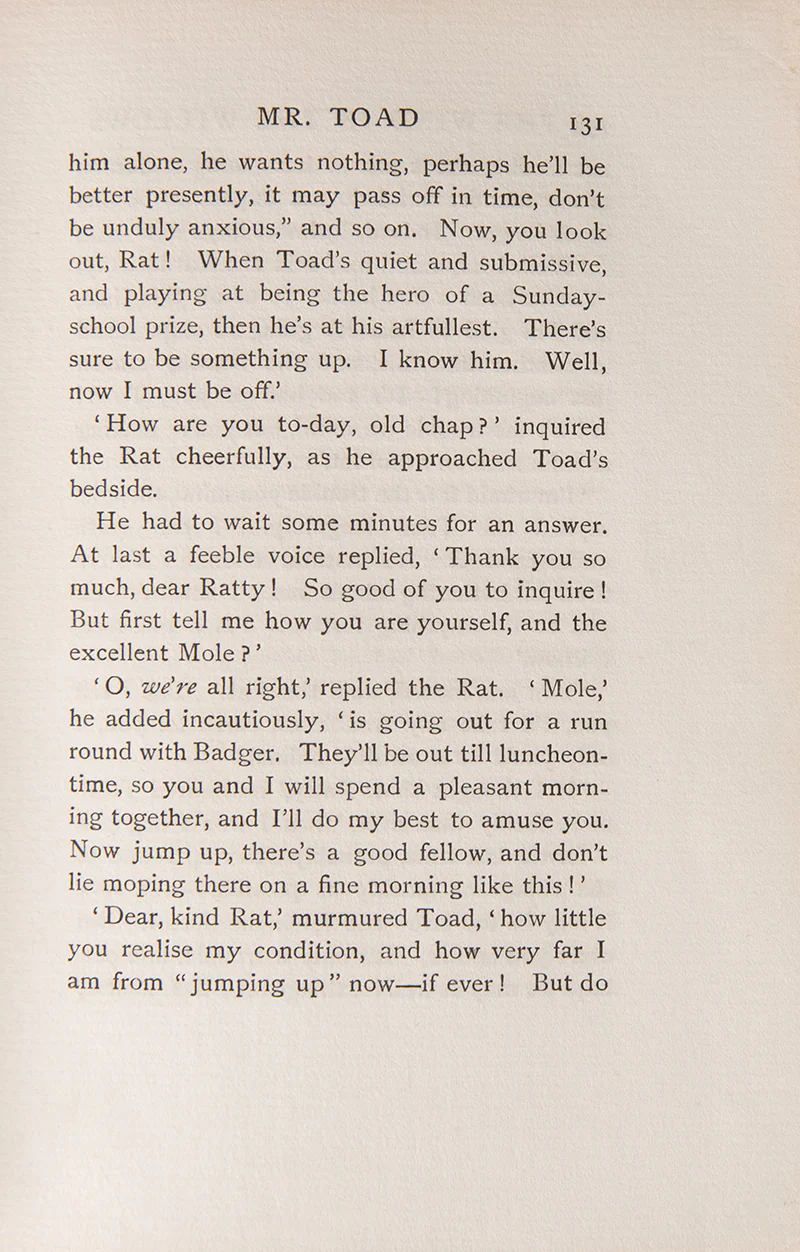 MR. TOAD 131

him alone, he wants nothing, perhaps he'll be better presently, it may pass off in time, don't be unduly anxious," and so on. Now, you look out, Rat! When Toad's quiet and submissive, and playing at being the hero of a Sunday-school prize, then he's at his artfullest. There's sure to be something up. I know him. Well, now I must be off.'

'How are you to-day, old chap?' inquired the Rat cheerfully, as he approached Toad's bedside.

He had to wait some minutes for an answer. At last a feeble voice replied, 'Thank you so much, dear Ratty! So good of you to inquire! But first tell me how you are yourself, and the excellent Mole?'

'O, we're all right,' replied the Rat. 'Mole,' he added incautiously, 'is going out for a run round with Badger. They'll be out till luncheon-time, so you and I will spend a pleasant morning together, and I'll do my best to amuse you. Now jump up, there's a good fellow, and don't lie moping there on a fine morning like this!'

'Dear, kind Rat,' murmured Toad, 'how little you realise my condition, and how very far I am from "jumping up" now—if ever! But do